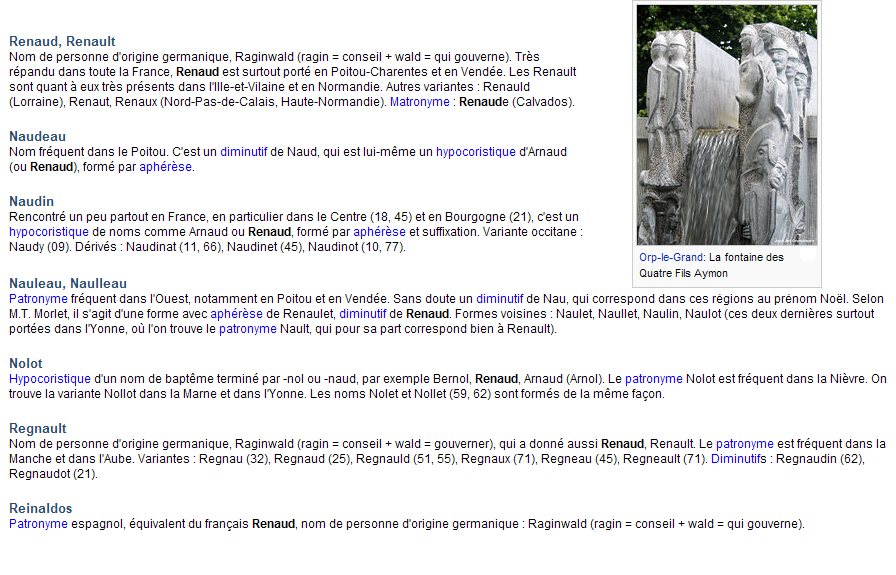 Renaud, Renault
Nom de personne d'origine germanique, Raginwald (ragin = conseil + wald = qui gouverne). Très répandu dans toute la France, Renaud est surtout porté en Poitou-Charentes et en Vendée. Les Renault sont quant à eux très présents dans l'Ille-et-Vilaine et en Normandie. Autres variantes : Renauld (Lorraine), Renaut, Renaux (Nord-Pas-de-Calais, Haute-Normandie). Matronyme : Renaude (Calvados).

Naudeau
Nom fréquent dans le Poitou. C'est un diminutif de Naud, qui est lui-même un hypocoristique d'Arnaud (ou Renaud), formé par aphérèse.

Naudin
Rencontré un peu partout en France, en particulier dans le Centre (18, 45) et en Bourgogne (21), c'est un hypocoristique de noms comme Arnaud ou Renaud, formé par aphérèse et suffixation. Variante occitane : Naudy (09). Dérivés : Naudinat (11, 66), Naudinet (45), Naudinot (10, 77).

Orp-le-Grand: La fontaine des Quatre Fils Aymon

Nauleau, Naulleau
Patronyme fréquent dans l'Ouest, notamment en Poitou et en Vendée. Sans doute un diminutif de Nau, qui correspond dans ces régions au prénom Noël. Selon M.T. Morlet, il s'agit d'une forme avec aphérèse de Renaulet, diminutif de Renaud. Formes voisines : Naulet, Naullet, Naulin, Naulot (ces deux dernières surtout portées dans l'Yonne, où l'on trouve le patronyme Nault, qui pour sa part correspond bien à Renault).

Nolot
Hypocoristique d'un nom de baptême terminé par -nol ou -naud, par exemple Bernol, Renaud, Arnaud (Arnol). Le patronyme Nolot est fréquent dans la Nièvre. On trouve la variante Nollot dans la Marne et dans l'Yonne. Les noms Nolet et Nollet (59, 62) sont formés de la même façon.

Regnault
Nom de personne d'origine germanique, Raginwald (ragin = conseil + wald = gouverner), qui a donné aussi Renaud, Renault. Le patronyme est fréquent dans la Manche et dans l'Aube. Variantes : Regnau (32), Regnaud (25), Regnauld (51, 55), Regnaux (71), Regneau (45), Regneault (71). Diminutifs : Regnaudin (62), Regnaudot (21).

Reinaldos
Patronyme espagnol, équivalent du français Renaud, nom de personne d'origine germanique : Raginwald (ragin = conseil + wald = qui gouverne).